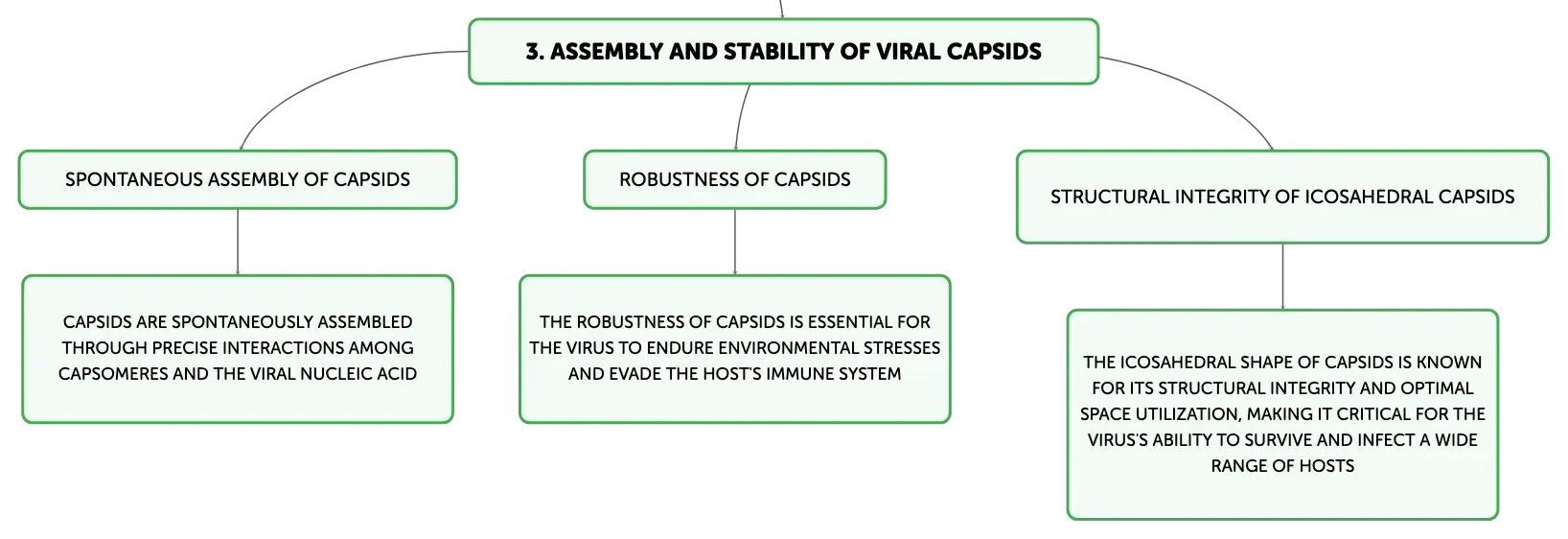 3. ASSEMBLY AND STABILITY OF VIRAL CAPSIDS

SPONTANEOUS ASSEMBLY OF CAPSIDS

CAPSIDS ARE SPONTANEOUSLY ASSEMBLED THROUGH PRECISE INTERACTIONS AMONG CAPSOMERES AND THE VIRAL NUCLEIC ACID

ROBUSTNESS OF CAPSIDS

THE ROBUSTNESS OF CAPSIDS IS ESSENTIAL FOR THE VIRUS TO ENDURE ENVIRONMENTAL STRESSES AND EVADE THE HOST'S IMMUNE SYSTEM

STRUCTURAL INTEGRITY OF ICOSAHEDRAL CAPSIDS

THE ICOSAHEDRAL SHAPE OF CAPSIDS IS KNOWN FOR ITS STRUCTURAL INTEGRITY AND OPTIMAL SPACE UTILIZATION, MAKING IT CRITICAL FOR THE VIRUS'S ABILITY TO SURVIVE AND INFECT A WIDE RANGE OF HOSTS